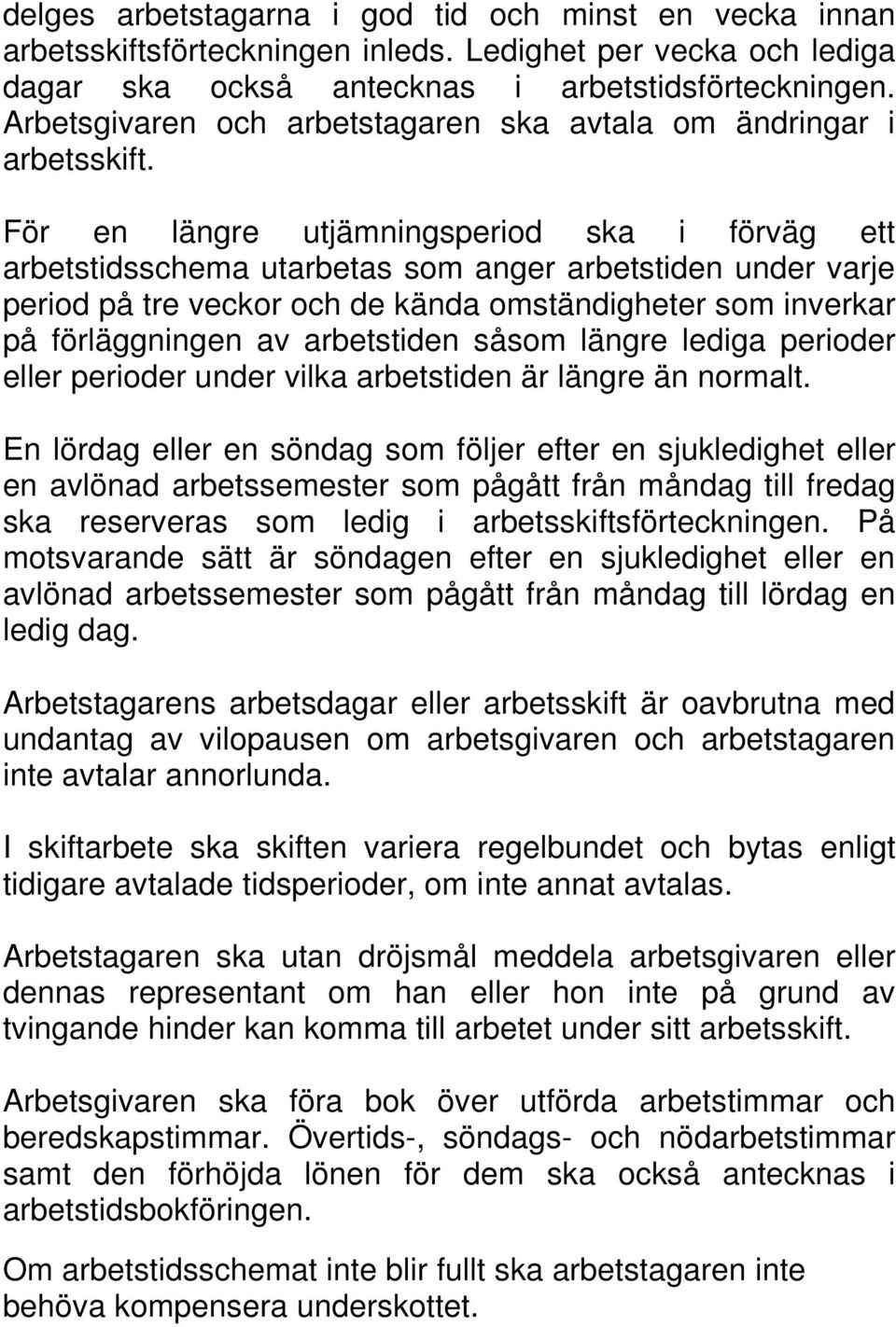 delges arbetstagarna i god tid och minst en vecka innan arbetsskiftsförteckningen inleds. Ledighet per vecka och lediga dagar ska också antecknas i arbetstidsförteckningen. Arbetsgivaren och arbetstagaren ska avtala om ändringar i arbetsskift.

För en längre utjämningsperiod ska i förväg ett arbetstidsschema utarbetas som anger arbetstiden under varje period på tre veckor och de kända omständigheter som inverkar på förläggningen av arbetstiden såsom längre lediga perioder eller perioder under vilka arbetstiden är längre än normalt.

En lördag eller en söndag som följer efter en sjukledighet eller en avlönad arbetssemester som pågått från måndag till fredag ska reserveras som ledig i arbetsskiftsförteckningen. På motsvarande sätt är söndagen efter en sjukledighet eller en avlönad arbetssemester som pågått från måndag till lördag en ledig dag.

Arbetstagarens arbetsdagar eller arbetsskift är oavbrutna med undantag av vilopausen om arbetsgivaren och arbetstagaren inte avtalar annorlunda.

I skiftarbete ska skiften variera regelbundet och bytas enligt tidigare avtalade tidsperioder, om inte annat avtalas.

Arbetstagaren ska utan dröjsmål meddela arbetsgivaren eller dennas representant om han eller hon inte på grund av tvingande hinder kan komma till arbetet under sitt arbetsskift.

Arbetsgivaren ska föra bok över utförda arbetstimmar och beredskapstimmar. Övertids-, söndags- och nödarbetstimmar samt den förhöjda lönen för dem ska också antecknas i arbetstidsbokföringen.

Om arbetstidsschemat inte blir fullt ska arbetstagaren inte behöva kompensera underskottet.